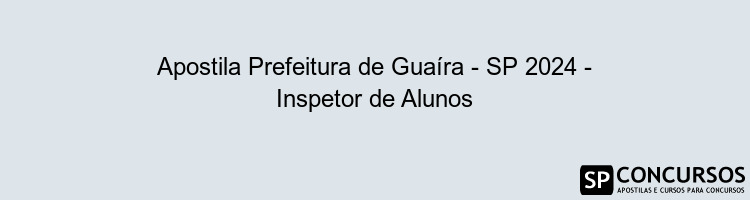 Apostila Prefeitura de Guaíra - SP 2024 - Inspetor de Alunos

SP CONCURSOS
APOSTILAS E CURSOS PARA CONCURSOS